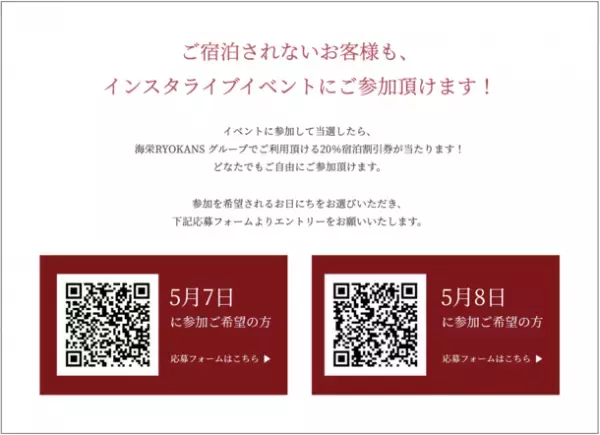 ご宿泊されないお客様も、
インスタライブイベントにご参加頂けます！

イベントに参加して当選したら、
海栄RYOKANS グループでご利用頂ける20%宿泊割引券が当たります！
どなたでもご自由にご参加頂けます。

参加を希望されるお日にちをお選びいただき、
下記応募フォームよりエントリーをお願いいたします。

5月7日
に参加ご希望の方
応募フォームはこちら ▶

5月8日
に参加ご希望の方
応募フォームはこちら ▶